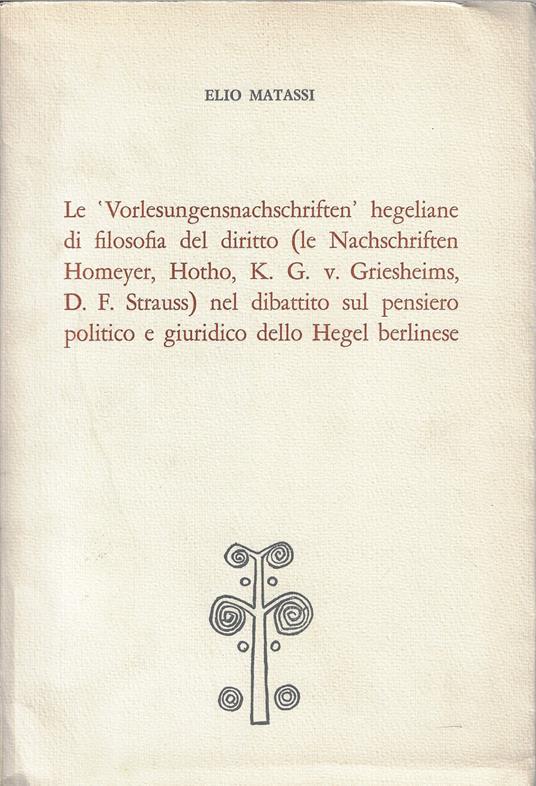 ELIO MATASSI

Le 'Vorlesungensnachschriften' hegeliane di filosofia del diritto (le Nachschriften Homeyer, Hotho, K. G. v. Griesheims, D. F. Strauss) nel dibattito sul pensiero politico e giuridico dello Hegel berlinese